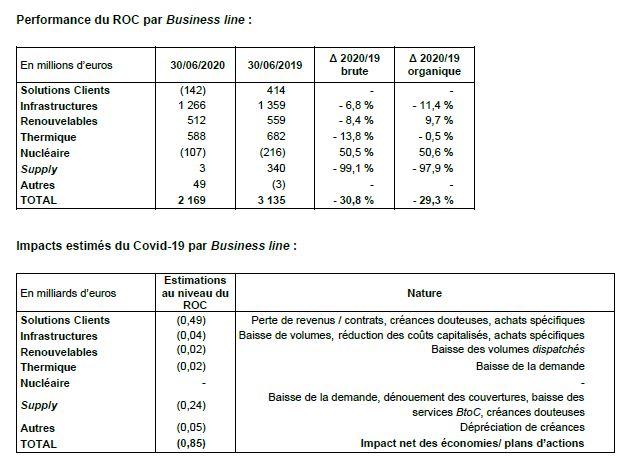 Performance du ROC par Business line :

| En millions d'euros | 30/06/2020 | 30/06/2019 | Δ 2020/19 brute | Δ 2020/19 organique |
|---|---|---|---|---|
| Solutions Clients | (142) | 414 | - | - |
| Infrastructures | 1 266 | 1 359 | - 6,8 % | - 11,4 % |
| Renouvelables | 512 | 559 | - 8,4 % | 9,7 % |
| Thermique | 588 | 682 | - 13,8 % | - 0,5 % |
| Nucléaire | (107) | (216) | 50,5 % | 50,6 % |
| Supply | 3 | 340 | - 99,1 % | - 97,9 % |
| Autres | 49 | (3) | - | - |
| TOTAL | 2 169 | 3 135 | - 30,8 % | - 29,3 % |

Impacts estimés du Covid-19 par Business line :

| En milliards d'euros | Estimations au niveau du ROC | Nature |
|---|---|---|
| Solutions Clients | (0,49) | Perte de revenus / contrats, créances douteuses, achats spécifiques |
| Infrastructures | (0,04) | Baisse de volumes, réduction des coûts capitalisés, achats spécifiques |
| Renouvelables | (0,02) | Baisse des volumes dispatchés |
| Thermique | (0,02) | Baisse de la demande |
| Nucléaire | - | - |
| Supply | (0,24) | Baisse de la demande, dénouement des couvertures, baisse des services BtoC, créances douteuses |
| Autres | (0,05) | Dépréciation de créances |
| TOTAL | (0,85) | Impact net des économies/ plans d'actions |